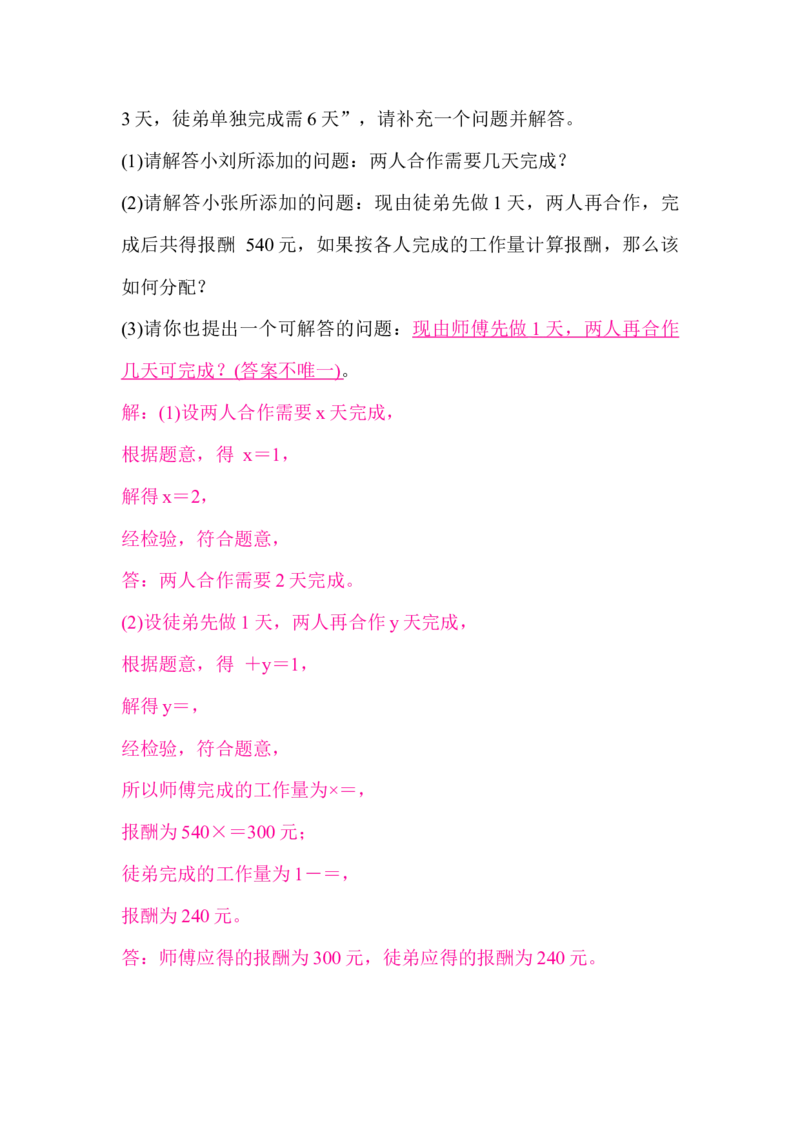 3天，徒弟单独完成需6天”，请补充一个问题并解答。

(1)请解答小刘所添加的问题：两人合作需要几天完成？

(2)请解答小张所添加的问题：现由徒弟先做1天，两人再合作，完成后共得报酬 540元，如果按各人完成的工作量计算报酬，那么该如何分配？

(3)请你也提出一个可解答的问题：现由师傅先做1天，两人再合作几天可完成？(答案不唯一)。

解：(1)设两人合作需要x天完成，

根据题意，得 x＝1，

解得x＝2，

经检验，符合题意，

答：两人合作需要2天完成。

(2)设徒弟先做1天，两人再合作y天完成，

根据题意，得 ＋y＝1，

解得y＝，

经检验，符合题意，

所以师傅完成的工作量为×＝，

报酬为540×＝300元；

徒弟完成的工作量为1－＝，

报酬为240元。

答：师傅应得的报酬为300元，徒弟应得的报酬为240元。